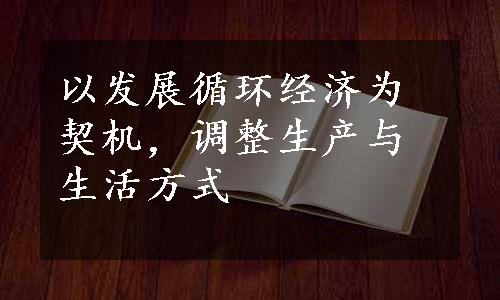 以发展循环经济为契机，调整生产与生活方式